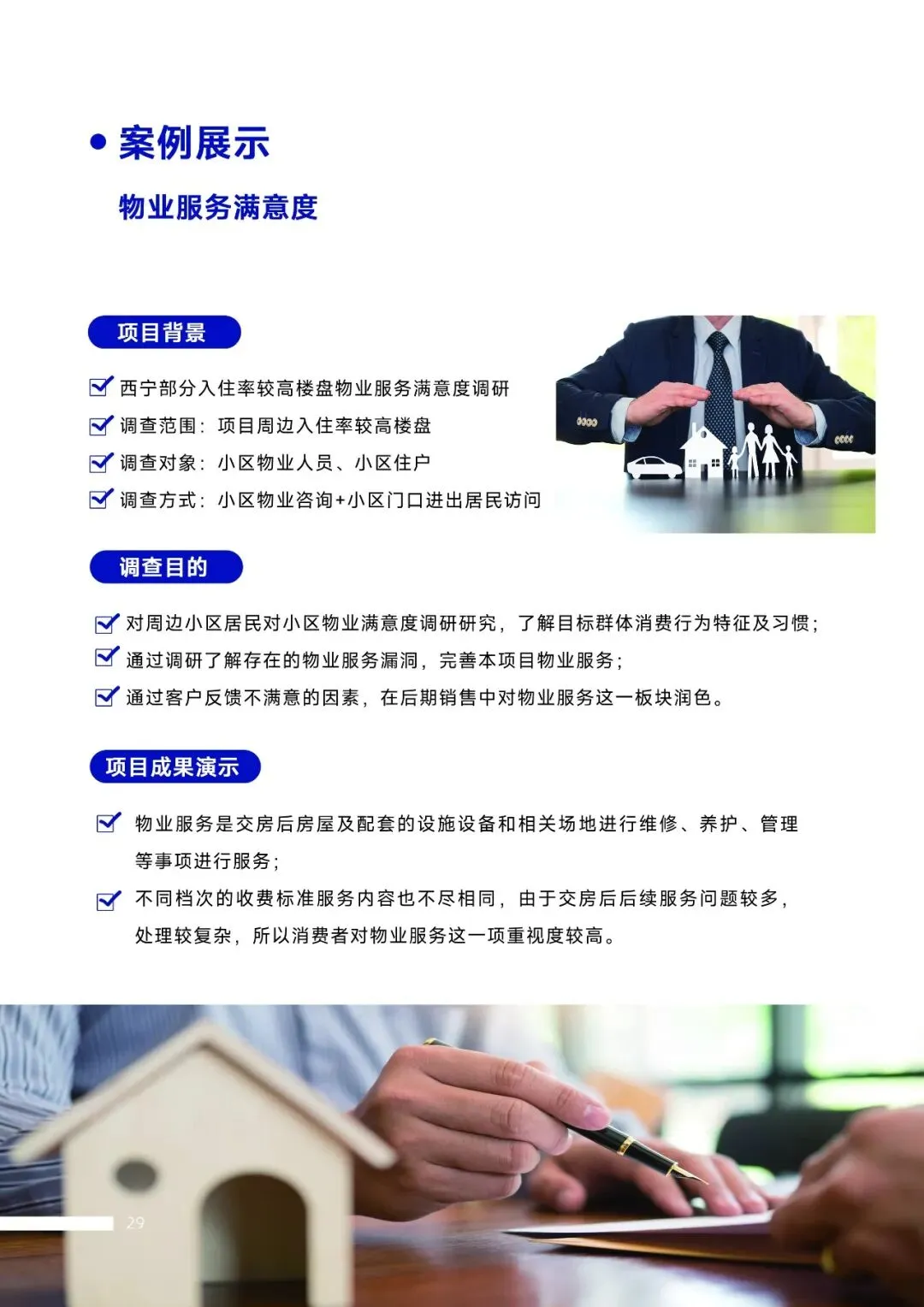 • 案例展示

物业服务满意度

项目背景

☑ 西宁部分入住率较高楼盘物业服务满意度调研
☑ 调查范围：项目周边入住率较高楼盘
☑ 调查对象：小区物业人员、小区住户
☑ 调查方式：小区物业咨询+小区门口进出居民访问

调查目的

☑ 对周边小区居民对小区物业满意度调研研究，了解目标群体消费行为特征及习惯；
☑ 通过调研了解存在的物业服务漏洞，完善本项目物业服务；
☑ 通过客户反馈不满意的因素，在后期销售中对物业服务这一板块润色。

项目成果演示

☑ 物业服务是交房后房屋及配套的设施设备和相关场地进行维修、养护、管理等事项进行服务；
☑ 不同档次的收费标准服务内容也不尽相同，由于交房后后续服务问题较多，处理较复杂，所以消费者对物业服务这一项重视度较高。

29